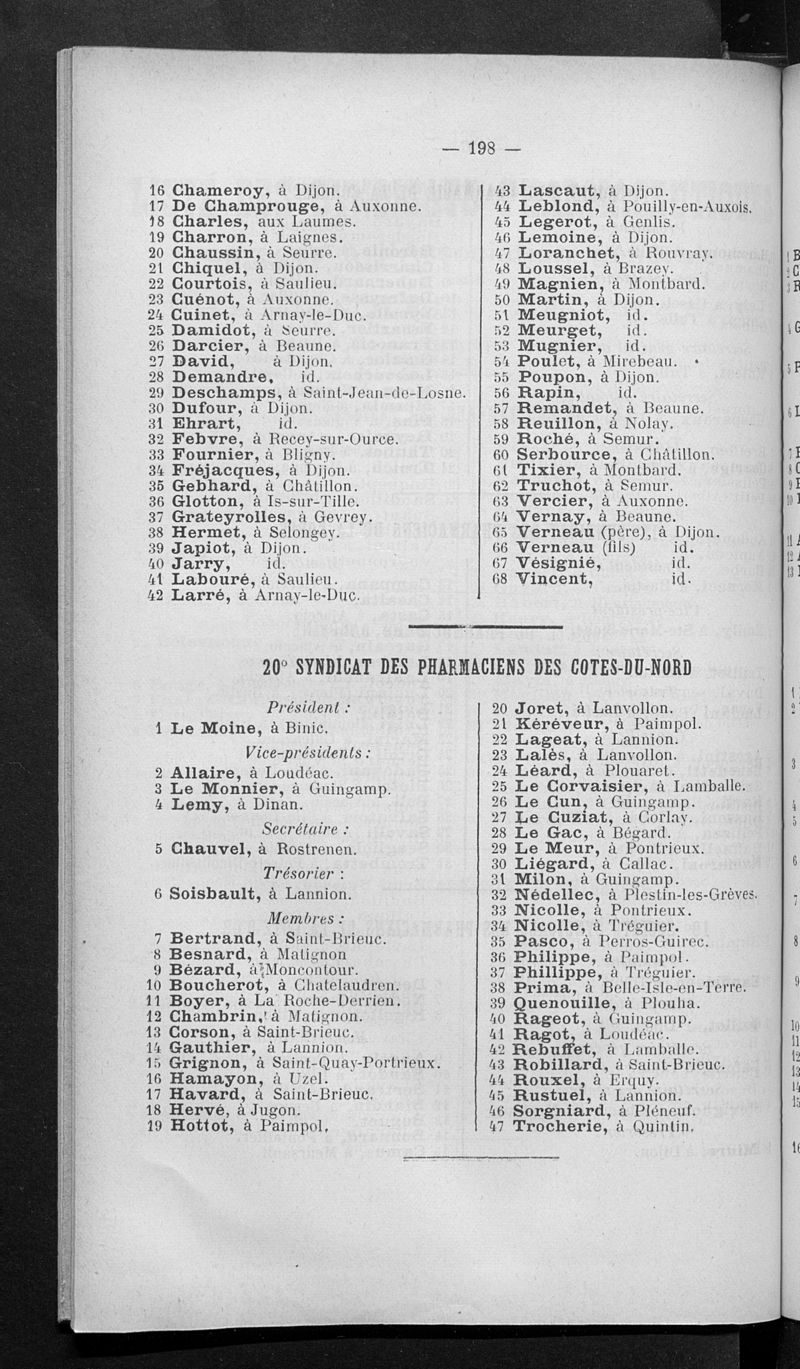 — 198 —

16 Chameroy, à Dijon.
17 De Champrouge, à Auxonne.
18 Charles, aux Laumes.
19 Charron, à Laignes.
20 Chaussin, à Seurre.
21 Chiquel, à Dijon.
22 Courtois, à Saulieu.
23 Cuénot, à Auxonne.
24 Cuinet, à Arnay-le-Duc.
25 Damidot, à Seurre.
26 Darcier, à Beaune.
27 David, à Dijon.
28 Demandre, id.
29 Deschamps, à Saint-Jean-de-Losne.
30 Dufour, à Dijon.
31 Ehrart, id.
32 Febvre, à Recey-sur-Ource.
33 Fournier, à Bligny.
34 Fréjacques, à Dijon.
35 Gebhard, à Châtillon.
36 Glotton, à Is-sur-Tille.
37 Grateyrolles, à Gevrey.
38 Hermet, à Selongey.
39 Japiot, à Dijon.
40 Jarry, id.
41 Labouré, à Saulieu.
42 Larré, à Arnay-le-Duc.

43 Lascaut, à Dijon.
44 Leblond, à Pouilly-en-Auxois.
45 Legerot, à Genlis.
46 Lemoine, à Dijon.
47 Loranchet, à Rouvray.
48 Loussel, à Brazey.
49 Magnien, à Montbard.
50 Martin, à Dijon.
51 Meugniot, id.
52 Meurget, id.
53 Mugnier, id.
54 Poulet, à Mirebeau.
55 Poupon, à Dijon.
56 Rapin, id.
57 Remandet, à Beaune.
58 Reuillon, à Nolay.
59 Roché, à Semur.
60 Serbource, à Châtillon.
61 Tixier, à Montbard.
62 Truchot, à Semur.
63 Vercier, à Auxonne.
64 Vernay, à Beaune.
65 Verneau (père), à Dijon.
66 Verneau (fils) id.
67 Vésignié, id.
68 Vincent, id.

20° SYNDICAT DES PHARMACIENS DES COTES-DU-NORD

Président :
1 Le Moine, à Binic.
Vice-présidents :
2 Allaire, à Loudéac.
3 Le Monnier, à Guingamp.
4 Lemy, à Dinan.
Secrétaire :
5 Chauvel, à Rostrenen.
Trésorier :
6 Soisbault, à Lannion.
Membres :
7 Bertrand, à Saint-Brieuc.
8 Besnard, à Matignon
9 Bézard, à Moncontour.
10 Boucherot, à Chatelaudren.
11 Boyer, à La Roche-Derrien.
12 Chambrin, à Matignon.
13 Corson, à Saint-Brieuc.
14 Gauthier, à Lannion.
15 Grignon, à Saint-Quay-Portrieux.
16 Hamayon, à Uzel.
17 Havard, à Saint-Brieuc.
18 Hervé, à Jugon.
19 Hottot, à Paimpol.

20 Joret, à Lanvollon.
21 Kéréveur, à Paimpol.
22 Lageat, à Lannion.
23 Lalès, à Lanvollon.
24 Léard, à Plouaret.
25 Le Corvaisier, à Lamballe.
26 Le Cun, à Guingamp.
27 Le Cuziat, à Corlay.
28 Le Gac, à Bégard.
29 Le Meur, à Pontrieux.
30 Liégard, à Callac.
31 Milon, à Guingamp.
32 Nédellec, à Plestin-les-Grèves.
33 Nicolle, à Pontrieux.
34 Nicolle, à Tréguier.
35 Pasco, à Perros-Guirec.
36 Philippe, à Paimpol.
37 Phillippe, à Tréguier.
38 Prima, à Belle-Isle-en-Terre.
39 Quenouille, à Plouha.
40 Rageot, à Guingamp.
41 Ragot, à Loudéac.
42 Rebuffet, à Lamballe.
43 Robillard, à Saint-Brieuc.
44 Rouxel, à Erquy.
45 Rustuel, à Lannion.
46 Sorgniard, à Pléneuf.
47 Trocherie, à Quintin.